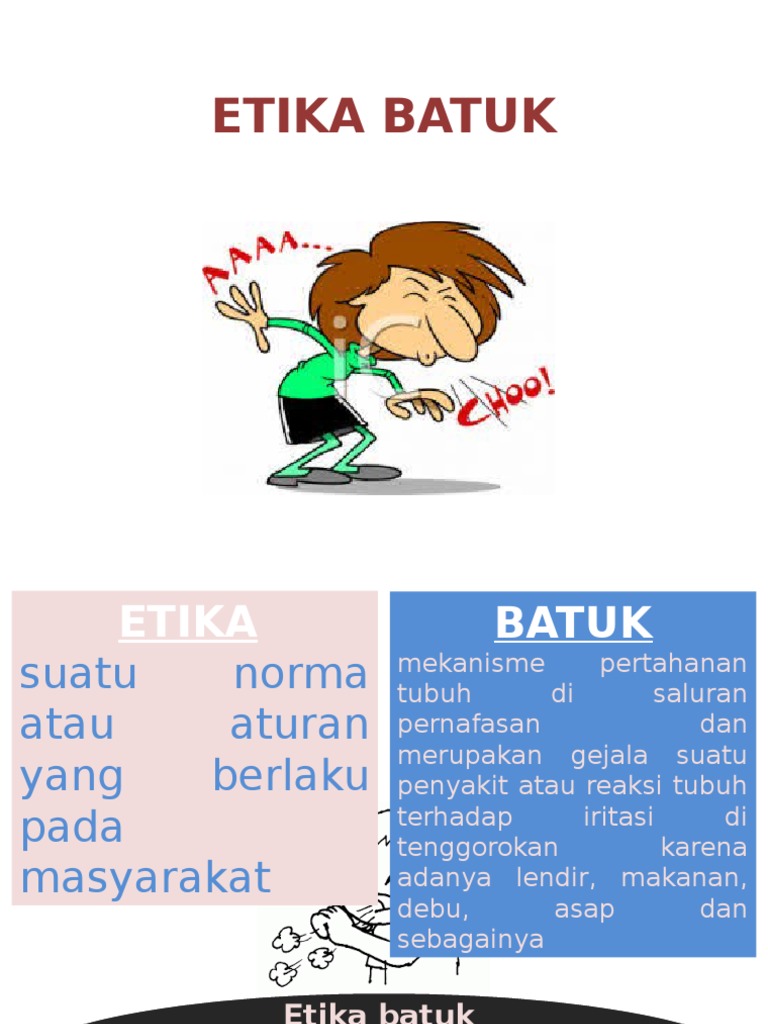 ETIKA BATUK

AAAA...

CHOO!

ETIKA

suatu norma atau aturan yang berlaku pada masyarakat

BATUK

mekanisme pertahanan tubuh di saluran pernafasan dan merupakan gejala suatu penyakit atau reaksi tubuh terhadap iritasi di tenggorokan karena adanya lendir, makanan, debu, asap dan sebagainya

Etika batuk